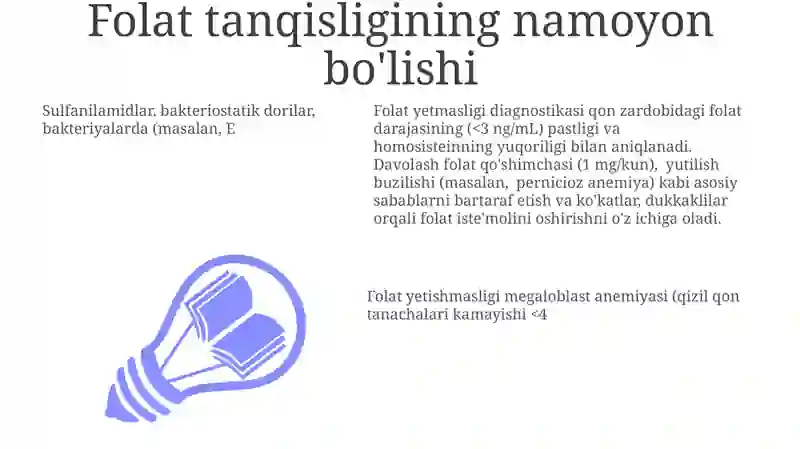 Folat tanqisligining namoyon bo'lishi

Sulfanilamidlar, bakteriostatik dorilar, bakteriyalarda (masalan, E

Folat yetmasligi diagnostikasi qon zardobidagi folat darajasining (<3 ng/mL) pastligi va homosisteinning yuqoriligi bilan aniqlanadi. Davolash folat qo'shimchasi (1 mg/kun), yutilish buzilishi (masalan, pernicioz anemiya) kabi asosiy sabablarni bartaraf etish va ko'katlar, dukkaklilar orqali folat iste'molini oshirishni o'z ichiga oladi.

Folat yetishmasligi megaloblast anemiyasi (qizil qon tanachalari kamayishi <4